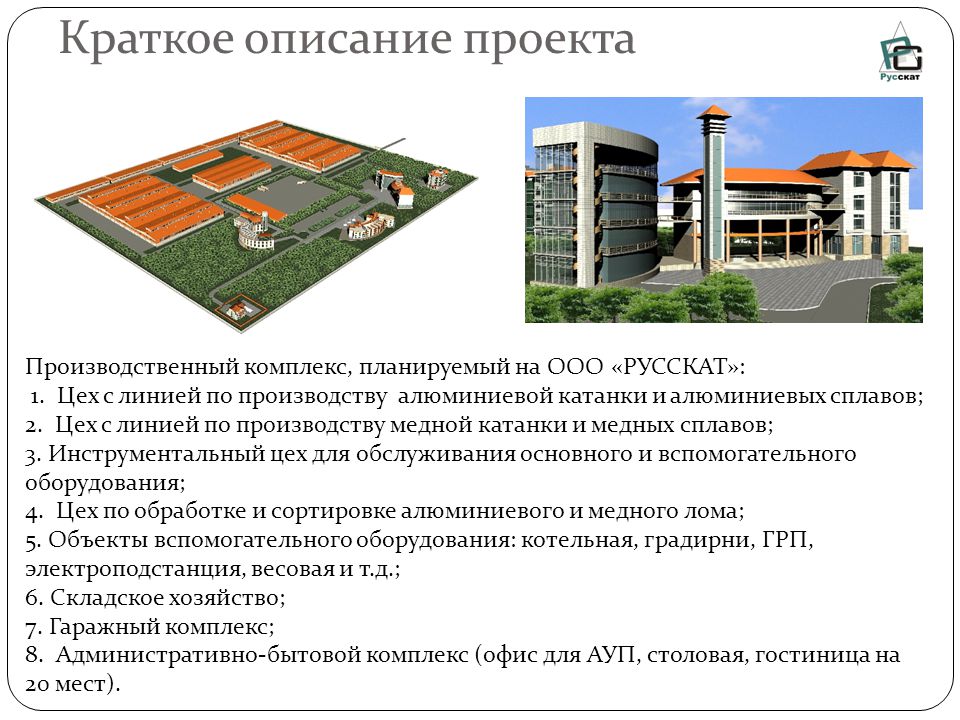 Краткое описание проекта

Русскат

Производственный комплекс, планируемый на ООО «РУССКАТ»:
1. Цех с линией по производству алюминиевой катанки и алюминиевых сплавов;
2. Цех с линией по производству медной катанки и медных сплавов;
3. Инструментальный цех для обслуживания основного и вспомогательного оборудования;
4. Цех по обработке и сортировке алюминиевого и медного лома;
5. Объекты вспомогательного оборудования: котельная, градирни, ГРП, электроподстанция, весовая и т.д.;
6. Складское хозяйство;
7. Гаражный комплекс;
8. Административно-бытовой комплекс (офис для АУП, столовая, гостиница на 20 мест).